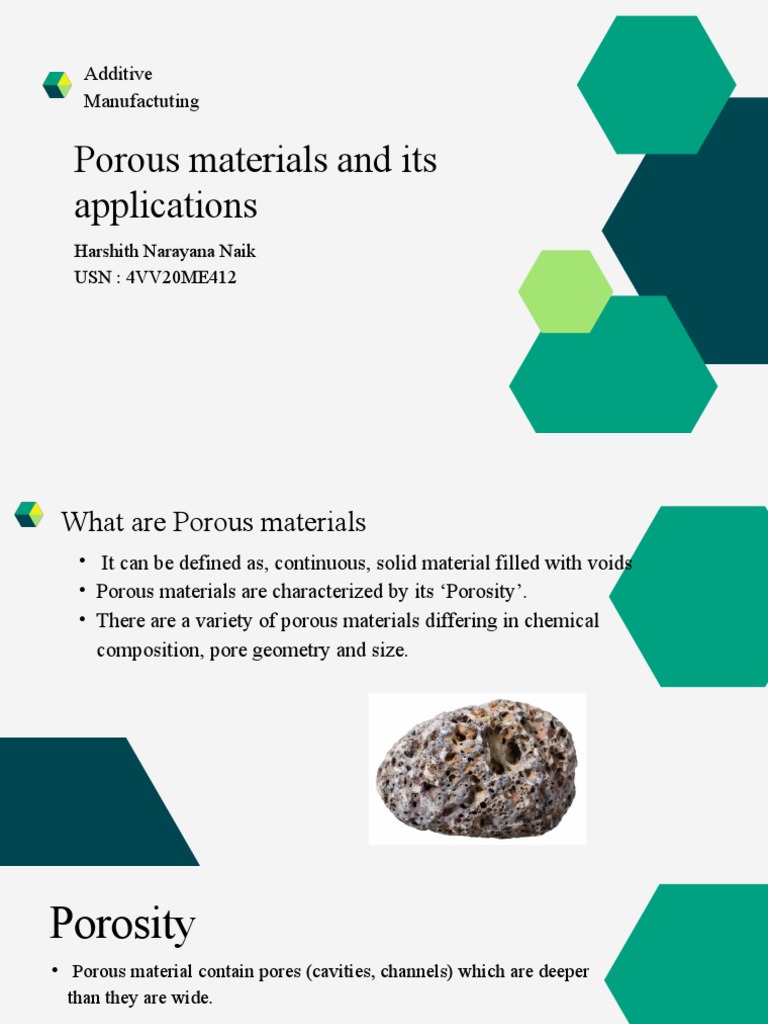 Additive Manufactuting

Porous materials and its applications

Harshith Narayana Naik
USN : 4VV20ME412

What are Porous materials

• It can be defined as, continuous, solid material filled with voids
• Porous materials are characterized by its ‘Porosity’.
• There are a variety of porous materials differing in chemical composition, pore geometry and size.

Porosity

• Porous material contain pores (cavities, channels) which are deeper than they are wide.